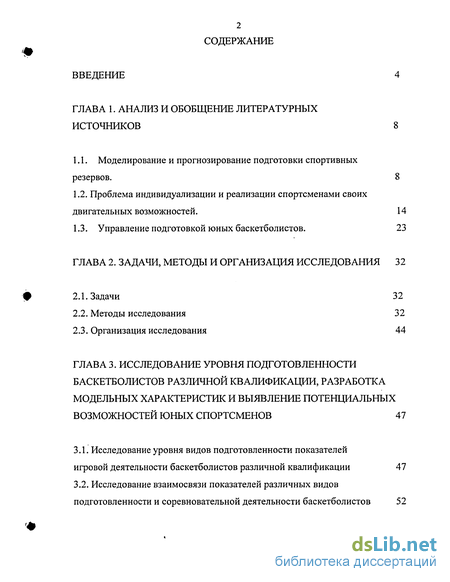 2

СОДЕРЖАНИЕ

ВВЕДЕНИЕ 4

ГЛАВА 1. АНАЛИЗ И ОБОБЩЕНИЕ ЛИТЕРАТУРНЫХ ИСТОЧНИКОВ 8

1.1. Моделирование и прогнозирование подготовки спортивных резервов. 8

1.2. Проблема индивидуализации и реализации спортсменами своих двигательных возможностей. 14

1.3. Управление подготовкой юных баскетболистов. 23

ГЛАВА 2. ЗАДАЧИ, МЕТОДЫ И ОРГАНИЗАЦИЯ ИССЛЕДОВАНИЯ 32

2.1. Задачи 32

2.2. Методы исследования 32

2.3. Организация исследования 44

ГЛАВА 3. ИССЛЕДОВАНИЕ УРОВНЯ ПОДГОТОВЛЕННОСТИ БАСКЕТБОЛИСТОВ РАЗЛИЧНОЙ КВАЛИФИКАЦИИ, РАЗРАБОТКА МОДЕЛЬНЫХ ХАРАКТЕРИСТИК И ВЫЯВЛЕНИЕ ПОТЕНЦИАЛЬНЫХ ВОЗМОЖНОСТЕЙ ЮНЫХ СПОРТСМЕНОВ 47

3.1. Исследование уровня видов подготовленности показателей игровой деятельности баскетболистов различной квалификации 47

3.2. Исследование взаимосвязи показателей различных видов подготовленности и соревновательной деятельности баскетболистов 52

dsLib.net
библиотека диссертаций